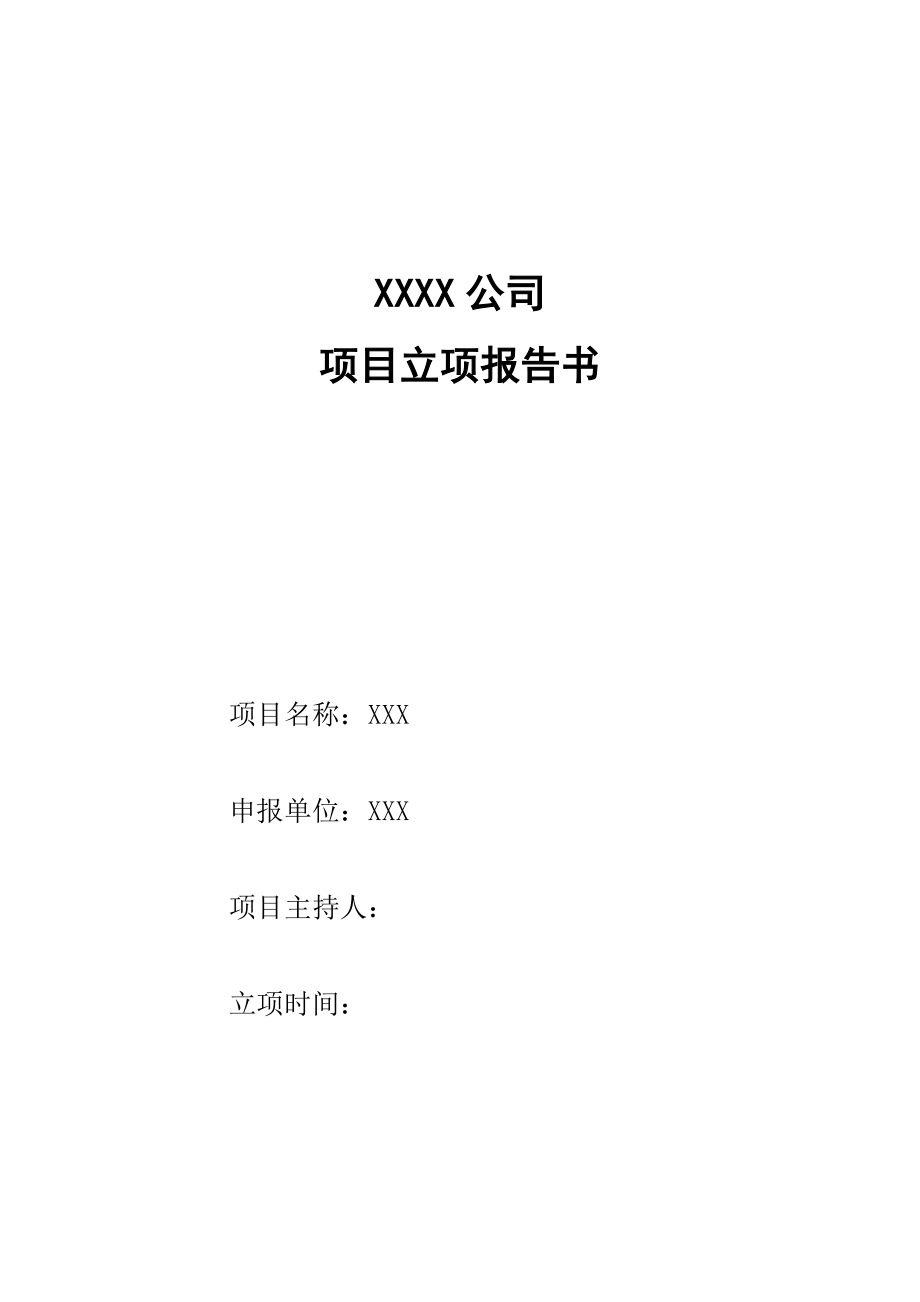 XXXX 公司
项目立项报告书

项目名称：XXX

申报单位：XXX

项目主持人：

立项时间：